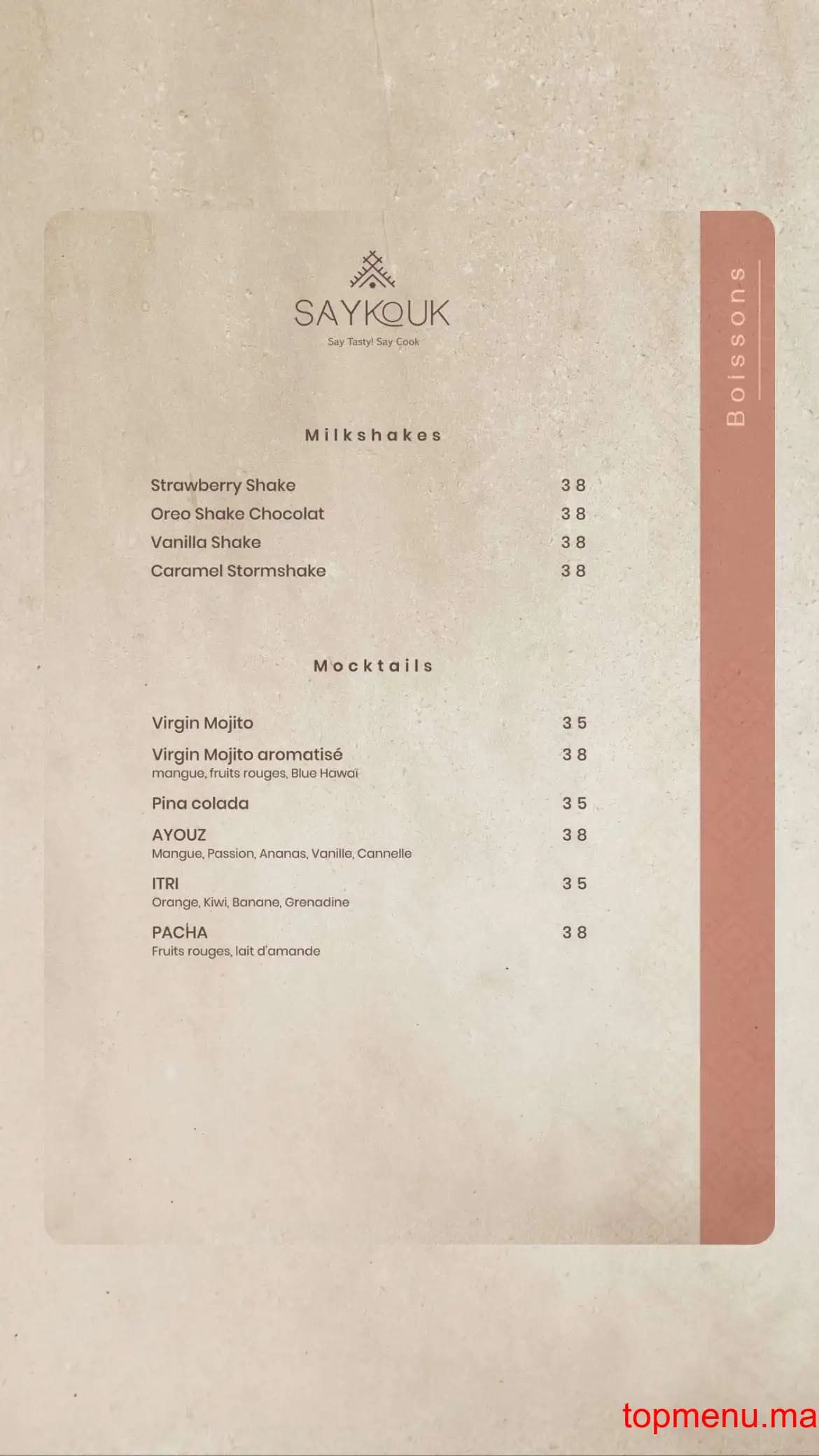 SAYKOUK
Say Tasty! Say Cook

Boissons

Milkshakes

Strawberry Shake 38
Oreo Shake Chocolat 38
Vanilla Shake 38
Caramel Stormshake 38

Mocktails

Virgin Mojito 35
Virgin Mojito aromatisé 38
mangue, fruits rouges, Blue Hawaï
Pina colada 35
AYOUZ 38
Mangue, Passion, Ananas, Vanille, Cannelle
ITRI 35
Orange, Kiwi, Banane, Grenadine
PACHA 38
Fruits rouges, lait d'amande

topmenu.ma